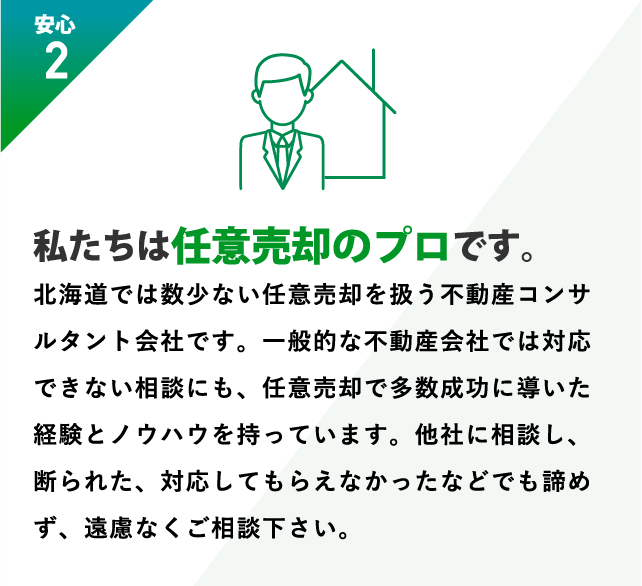 安心
2

私たちは任意売却のプロです。

北海道では数少ない任意売却を扱う不動産コンサルタント会社です。一般的な不動産会社では対応できない相談にも、任意売却で多数成功に導いた経験とノウハウを持っています。他社に相談し、断られた、対応してもらえなかったなどでも諦めず、遠慮なくご相談下さい。